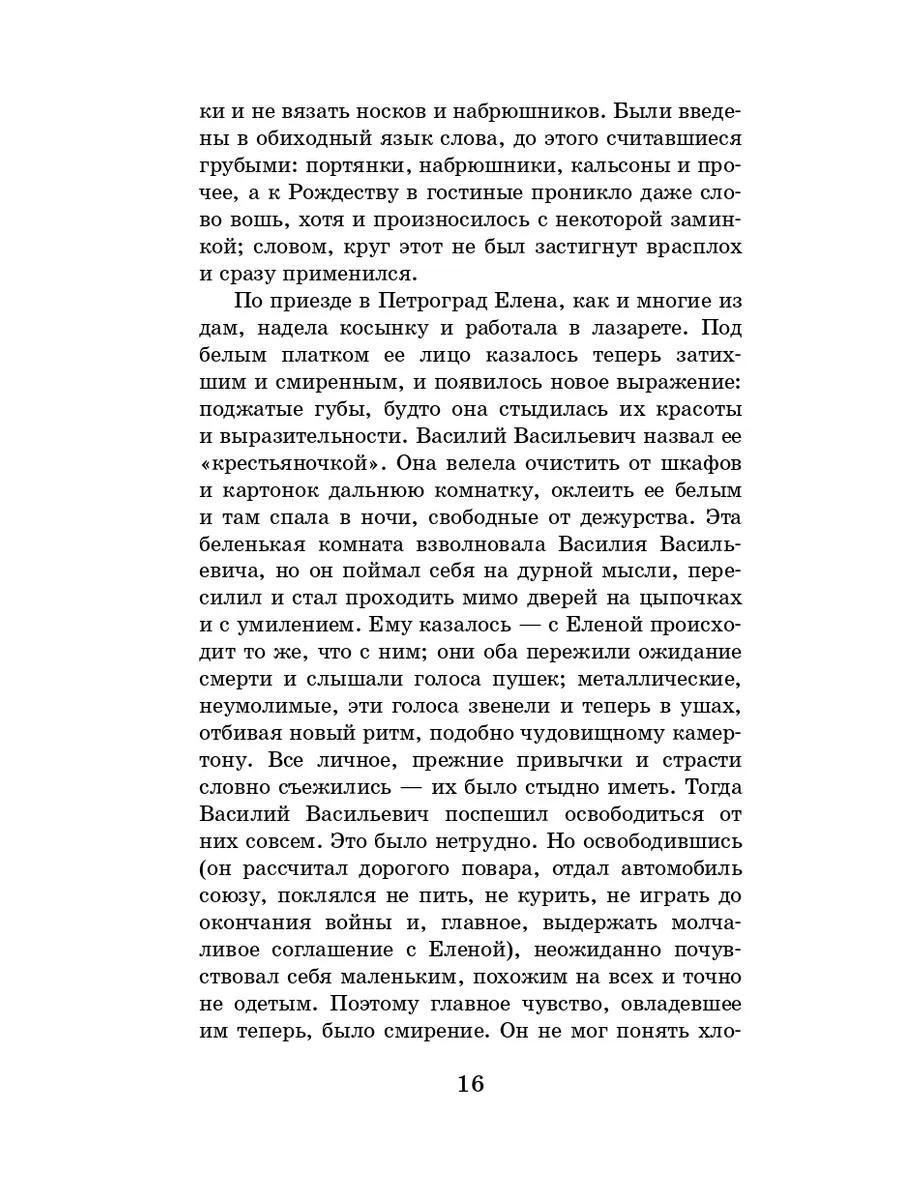 ки и не вязать носков и набрюшников. Были введены в обиходный язык слова, до этого считавшиеся грубыми: портянки, набрюшники, кальсоны и прочее, а к Рождеству в гостиные проникло даже слово вошь, хотя и произносилось с некоторой заминкой; словом, круг этот не был застигнут врасплох и сразу применился.

По приезде в Петроград Елена, как и многие из дам, надела косынку и работала в лазарете. Под белым платком ее лицо казалось теперь затихшим и смиренным, и появилось новое выражение: поджатые губы, будто она стыдилась их красоты и выразительности. Василий Васильевич назвал ее «крестьяночкой». Она велела очистить от шкафов и картонок дальнюю комнатку, оклеить ее белым и там спала в ночи, свободные от дежурства. Эта беленькая комната взволновала Василия Васильевича, но он поймал себя на дурной мысли, пересилил и стал проходить мимо дверей на цыпочках и с умилением. Ему казалось — с Еленой происходит то же, что с ним; они оба пережили ожидание смерти и слышали голоса пушек; металлические, неумолимые, эти голоса звенели и теперь в ушах, отбивая новый ритм, подобно чудовищному камертону. Все личное, прежние привычки и страсти словно съежились — их было стыдно иметь. Тогда Василий Васильевич поспешил освободиться от них совсем. Это было нетрудно. Но освободившись (он рассчитал дорогого повара, отдал автомобиль союзу, поклялся не пить, не курить, не играть до окончания войны и, главное, выдержать молчаливое соглашение с Еленой), неожиданно почувствовал себя маленьким, похожим на всех и точно не одетым. Поэтому главное чувство, овладевшее им теперь, было смирение. Он не мог понять хло-

16